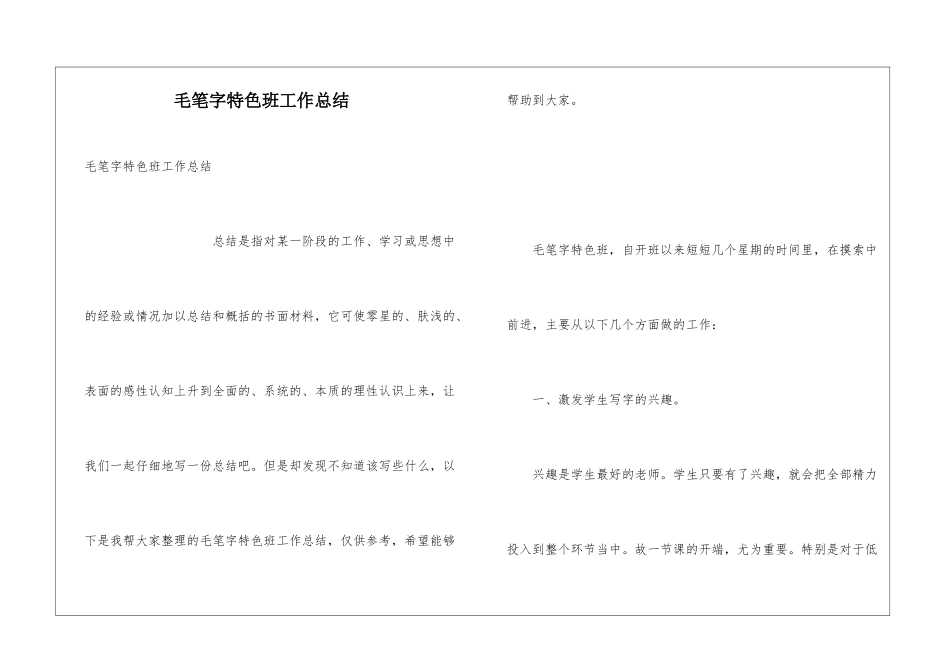 毛笔字特色班工作总结

毛笔字特色班工作总结

总结是指对某一阶段的工作、学习或思想中的经验或情况加以总结和概括的书面材料，它可使零星的、肤浅的、表面的感性认知上升到全面的、系统的、本质的理性认识上来，让我们一起仔细地写一份总结吧。但是却发现不知道该写些什么，以下是我帮大家整理的毛笔字特色班工作总结，仅供参考，希望能够帮助到大家。

毛笔字特色班，自开班以来短短几个星期的时间里，在摸索中前进，主要从以下几个方面做的工作：

一、激发学生写字的兴趣。

兴趣是学生最好的老师。学生只要有了兴趣，就会把全部精力投入到整个环节当中。故一节课的开端，尤为重要。特别是对于低